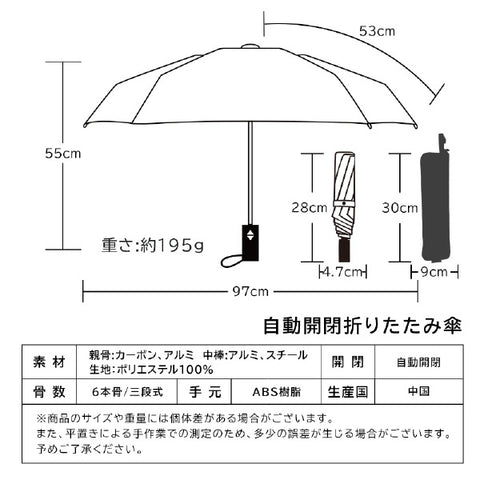 53cm

55cm

28cm

30cm

重さ:約195g

4.7cm

9cm

97cm

自動開閉折りたたみ傘

| 素材 | 親骨:カーボン、アルミ　中棒:アルミ、スチール 生地:ポリエステル100% | | | 開閉 | 自動開閉 |
|---|---|---|---|---|---|
| 骨数 | 6本骨/三段式 | 手元 | ABS樹脂 | 生産国 | 中国 |

※商品のサイズや重量には個体差がある場合がございます。
また、平置きによる手作業での測定のため、多少の誤差が生じる場合がございます。
予めご了承ください。